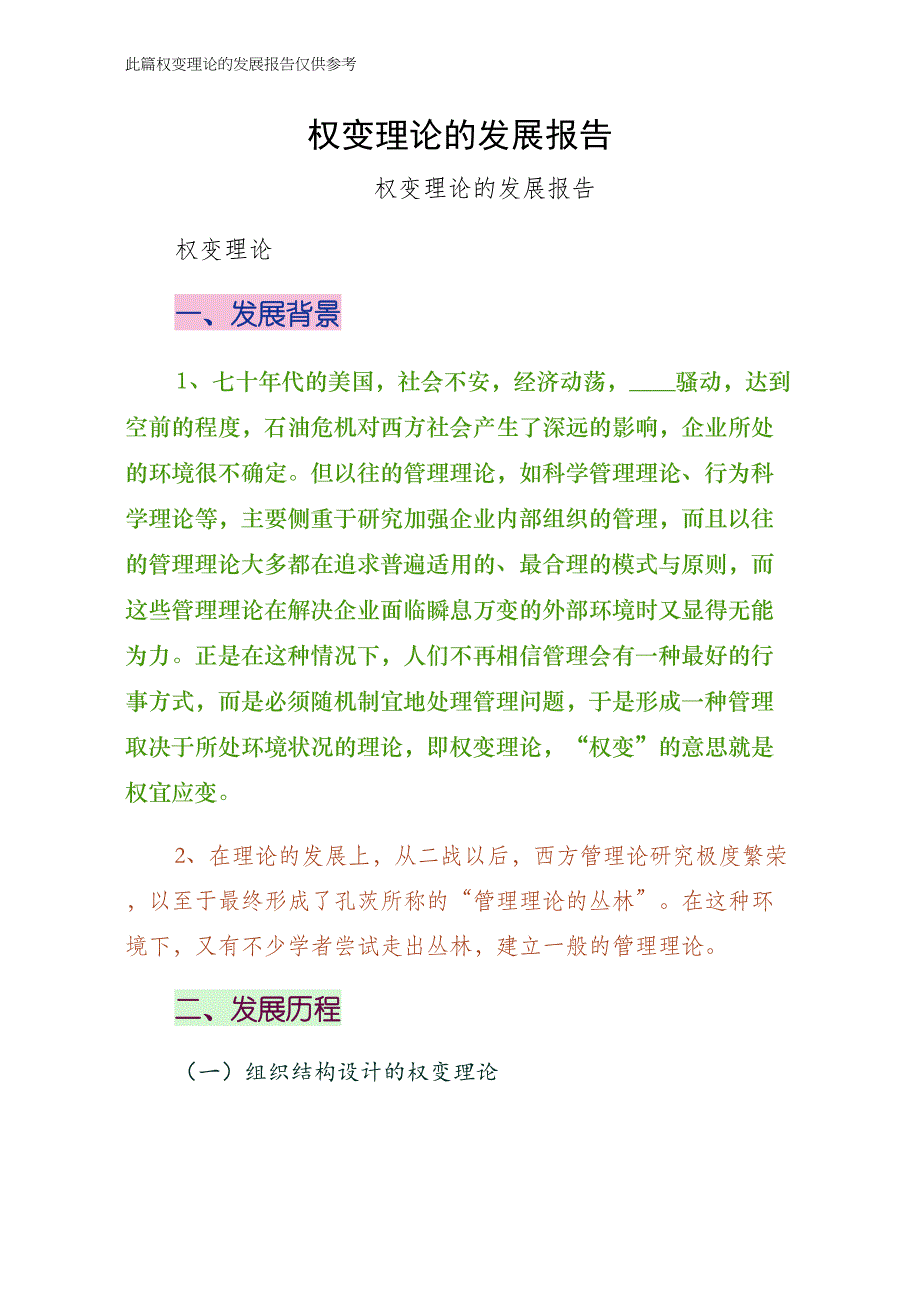 此篇权变理论的发展报告仅供参考

权变理论的发展报告

权变理论的发展报告

权变理论

一、发展背景

1、七十年代的美国，社会不安，经济动荡，____骚动，达到空前的程度，石油危机对西方社会产生了深远的影响，企业所处的环境很不确定。但以往的管理理论，如科学管理理论、行为科学理论等，主要侧重于研究加强企业内部组织的管理，而且以往的管理理论大多都在追求普遍适用的、最合理的模式与原则，而这些管理理论在解决企业面临瞬息万变的外部环境时又显得无能为力。正是在这种情况下，人们不再相信管理会有一种最好的行事方式，而是必须随机制宜地处理管理问题，于是形成一种管理取决于所处环境状况的理论，即权变理论，“权变”的意思就是权宜应变。

2、在理论的发展上，从二战以后，西方管理论研究极度繁荣，以至于最终形成了孔茨所称的“管理理论的丛林”。在这种环境下，又有不少学者尝试走出丛林，建立一般的管理理论。

二、发展历程

（一）组织结构设计的权变理论